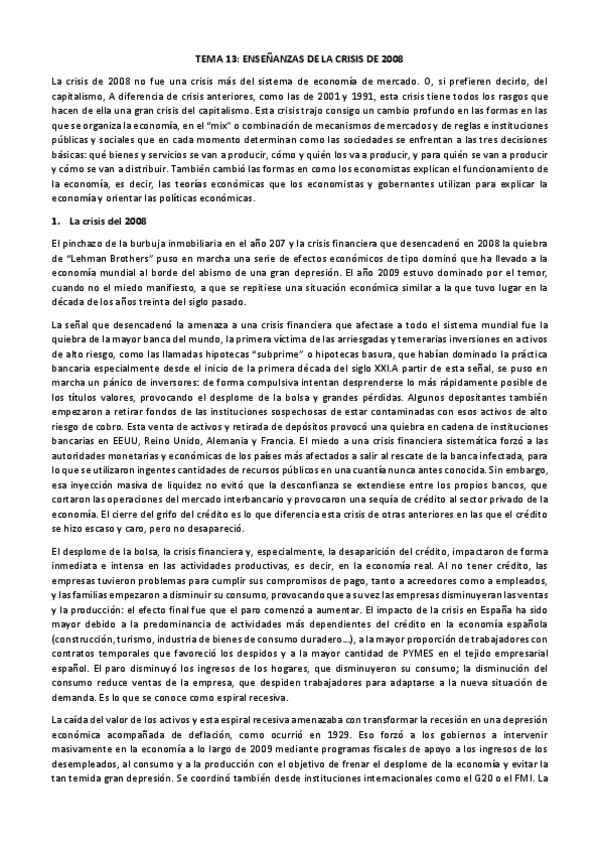 TEMA 13: ENSEÑANZAS DE LA CRISIS DE 2008

La crisis de 2008 no fue una crisis más del sistema de economía de mercado. O, si prefieren decirlo, del capitalismo, A diferencia de crisis anteriores, como las de 2001 y 1991, esta crisis tiene todos los rasgos que hacen de ella una gran crisis del capitalismo. Esta crisis trajo consigo un cambio profundo en las formas en las que se organiza la economía, en el "mix" o combinación de mecanismos de mercados y de reglas e instituciones públicas y sociales que en cada momento determinan como las sociedades se enfrentan a las tres decisiones básicas: qué bienes y servicios se van a producir, cómo y quién los va a producir, y para quién se van a producir y cómo se van a distribuir. También cambió las formas en como los economistas explican el funcionamiento de la economía, es decir, las teorías económicas que los economistas y gobernantes utilizan para explicar la economía y orientar las políticas económicas.

1. La crisis del 2008

El pinchazo de la burbuja inmobiliaria en el año 207 y la crisis financiera que desencadenó en 2008 la quiebra de "Lehman Brothers" puso en marcha una serie de efectos económicos de tipo dominó que ha llevado a la economía mundial al borde del abismo de una gran depresión. El año 2009 estuvo dominado por el temor, cuando no el miedo manifiesto, a que se repitiese una situación económica similar a la que tuvo lugar en la década de los años treinta del siglo pasado.

La señal que desencadenó la amenaza a una crisis financiera que afectase a todo el sistema mundial fue la quiebra de la mayor banca del mundo, la primera víctima de las arriesgadas y temerarias inversiones en activos de alto riesgo, como las llamadas hipotecas "subprime" o hipotecas basura, que habían dominado la práctica bancaria especialmente desde el inicio de la primera década del siglo XXI.A partir de esta señal, se puso en marcha un pánico de inversores: de forma compulsiva intentan desprenderse lo más rápidamente posible de los títulos valores, provocando el desplome de la bolsa y grandes pérdidas. Algunos depositantes también empezaron a retirar fondos de las instituciones sospechosas de estar contaminadas con esos activos de alto riesgo de cobro. Esta venta de activos y retirada de depósitos provocó una quiebra en cadena de instituciones bancarias en EEUU, Reino Unido, Alemania y Francia. El miedo a una crisis financiera sistemática forzó a las autoridades monetarias y económicas de los países más afectados a salir al rescate de la banca infectada, para lo que se utilizaron ingentes cantidades de recursos públicos en una cuantía nunca antes conocida. Sin embargo, esa inyección masiva de liquidez no evitó que la desconfianza se extendiese entre los propios bancos, que cortaron las operaciones del mercado interbancario y provocaron una sequía de crédito al sector privado de la economía. El cierre del grifo del crédito es lo que diferencia esta crisis de otras anteriores en las que el crédito se hizo escaso y caro, pero no desapareció.

El desplome de la bolsa, la crisis financiera y, especialmente, la desaparición del crédito, impactaron de forma inmediata e intensa en las actividades productivas, es decir, en la economía real. Al no tener crédito, las empresas tuvieron problemas para cumplir sus compromisos de pago, tanto a acreedores como a empleados, y las familias empezaron a disminuir su consumo, provocando que a su vez las empresas disminuyeran las ventas y la producción: el efecto final fue que el paro comenzó a aumentar. El impacto de la crisis en España ha sido mayor debido a la predominancia de actividades más dependientes del crédito en la economía española (construcción, turismo, industria de bienes de consumo duradero...), a la mayor proporción de trabajadores con contratos temporales que favoreció los despidos y a la mayor cantidad de PYMES en el tejido empresarial español. El paro disminuyó los ingresos de los hogares, que disminuyeron su consumo; la disminución del consumo reduce ventas de la empresa, que despiden trabajadores para adaptarse a la nueva situación de demanda. Es lo que se conoce como espiral recesiva.

La caída del valor de los activos y esta espiral recesiva amenazaba con transformar la recesión en una depresión económica acompañada de deflación, como ocurrió en 1929. Eso forzó a los gobiernos a intervenir masivamente en la economía a lo largo de 2009 mediante programas fiscales de apoyo a los ingresos de los desempleados, al consumo y a la producción con el objetivo de frenar el desplome de la economía y evitar la tan temida gran depresión. Se coordinó también desde instituciones internacionales como el G20 o el FMI. La